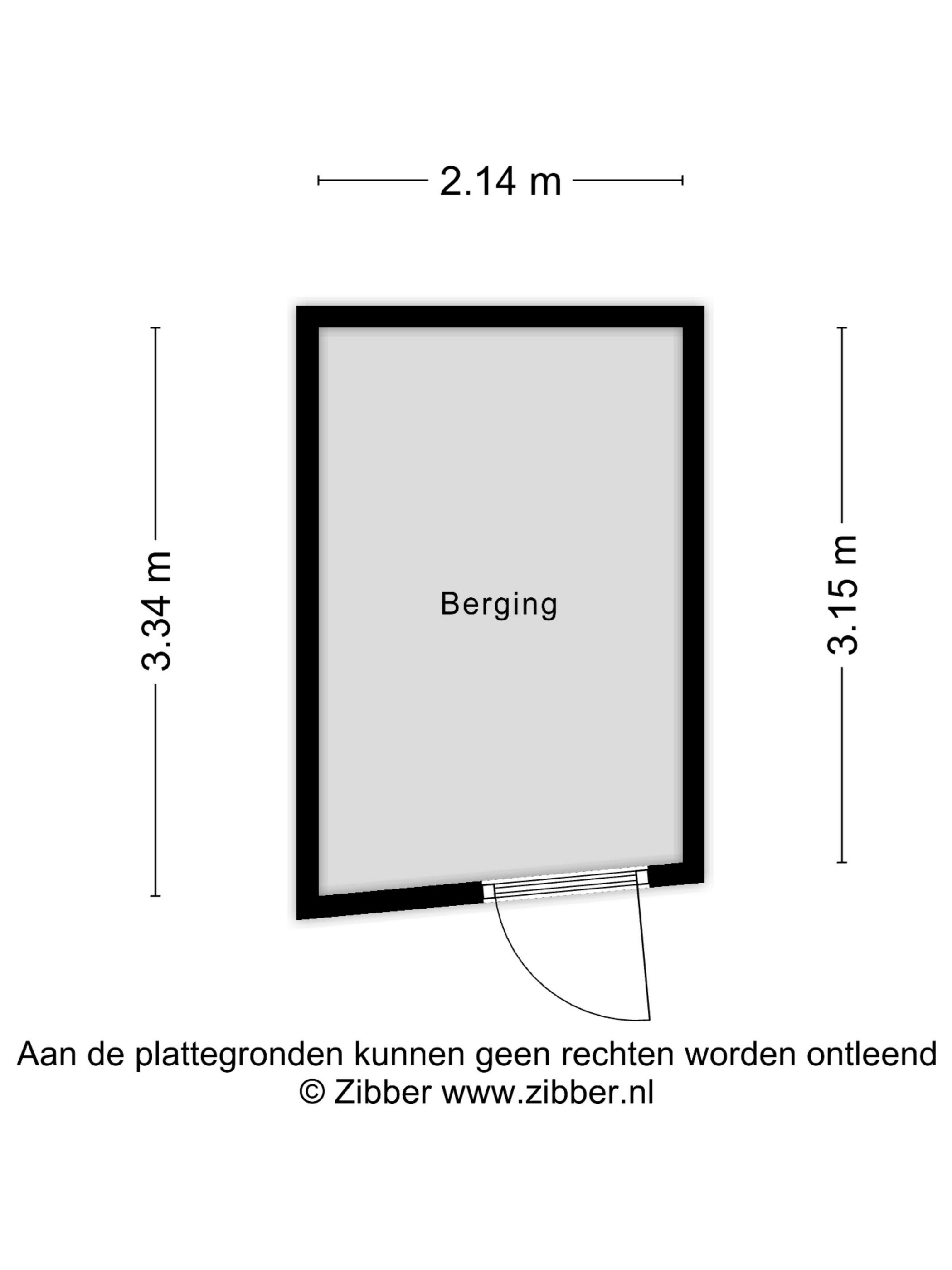 2.14 m

3.34 m

Berging

3.15 m

Aan de plattegronden kunnen geen rechten worden ontleend
© Zibber www.zibber.nl